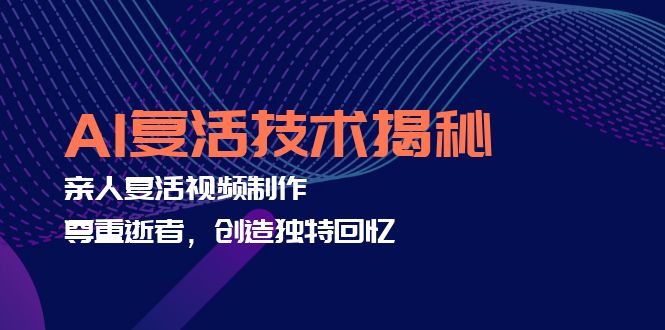 AI复活技术揭秘

亲人复活视频制作

尊重逝者，创造独特回忆